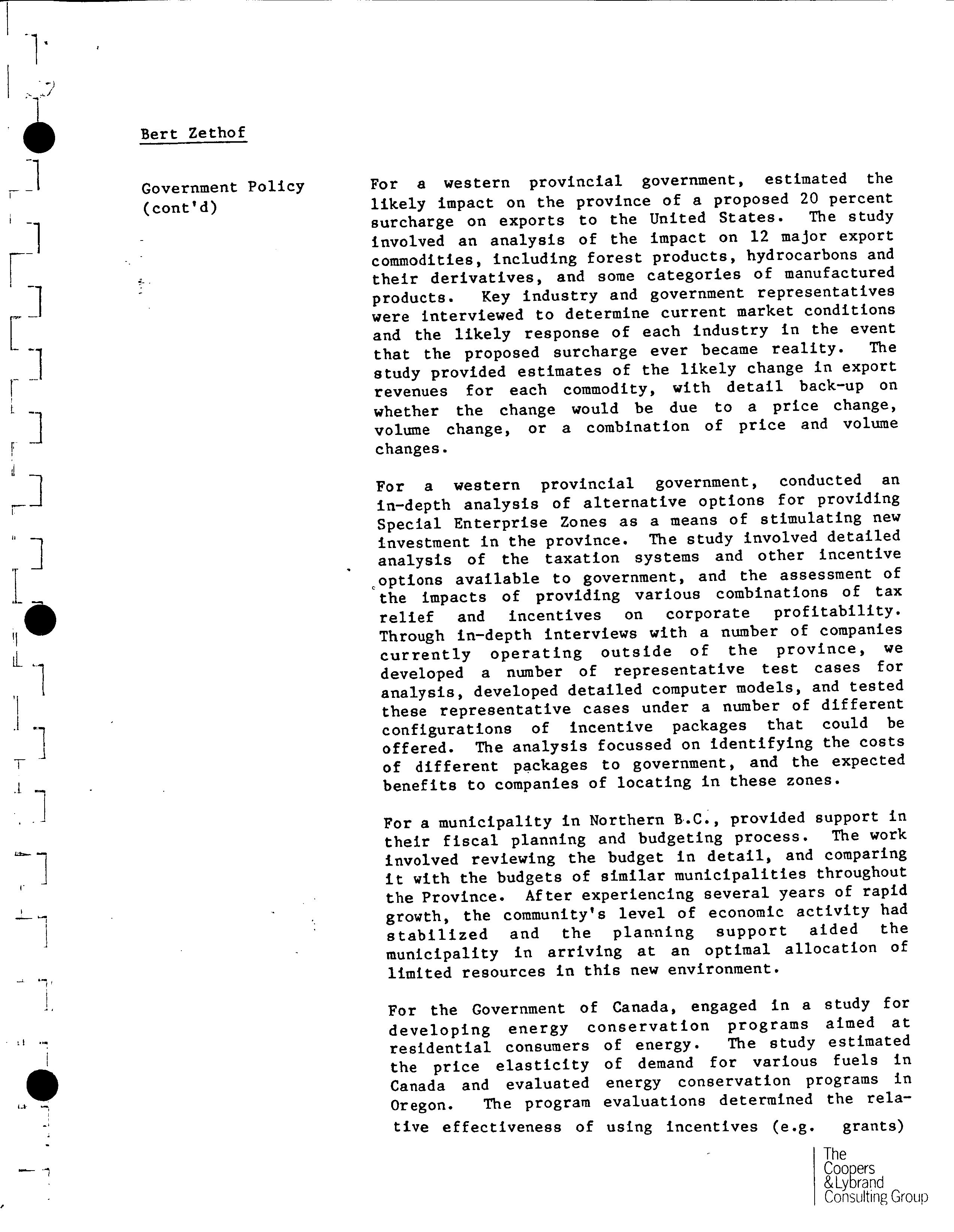 Bert Zethof

Government Policy (cont'd)

For a western provincial government, estimated the likely impact on the province of a proposed 20 percent surcharge on exports to the United States. The study involved an analysis of the impact on 12 major export commodities, including forest products, hydrocarbons and their derivatives, and some categories of manufactured products. Key industry and government representatives were interviewed to determine current market conditions and the likely response of each industry in the event that the proposed surcharge ever became reality. The study provided estimates of the likely change in export revenues for each commodity, with detail back-up on whether the change would be due to a price change, volume change, or a combination of price and volume changes.

For a western provincial government, conducted an in-depth analysis of alternative options for providing Special Enterprise Zones as a means of stimulating new investment in the province. The study involved detailed analysis of the taxation systems and other incentive options available to government, and the assessment of the impacts of providing various combinations of tax relief and incentives on corporate profitability. Through in-depth interviews with a number of companies currently operating outside of the province, we developed a number of representative test cases for analysis, developed detailed computer models, and tested these representative cases under a number of different configurations of incentive packages that could be offered. The analysis focussed on identifying the costs of different packages to government, and the expected benefits to companies of locating in these zones.

For a municipality in Northern B.C., provided support in their fiscal planning and budgeting process. The work involved reviewing the budget in detail, and comparing it with the budgets of similar municipalities throughout the Province. After experiencing several years of rapid growth, the community's level of economic activity had stabilized and the planning support aided the municipality in arriving at an optimal allocation of limited resources in this new environment.

For the Government of Canada, engaged in a study for developing energy conservation programs aimed at residential consumers of energy. The study estimated the price elasticity of demand for various fuels in Canada and evaluated energy conservation programs in Oregon. The program evaluations determined the relative effectiveness of using incentives (e.g. grants)

The Coopers & Lybrand Consulting Group